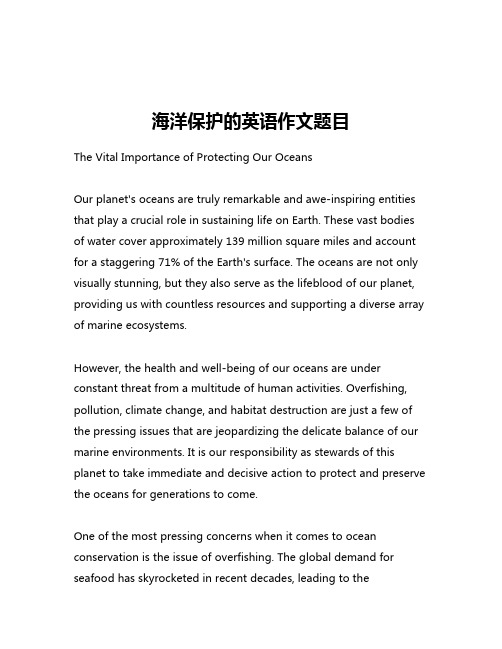 海洋保护的英语作文题目

The Vital Importance of Protecting Our Oceans

Our planet's oceans are truly remarkable and awe-inspiring entities that play a crucial role in sustaining life on Earth. These vast bodies of water cover approximately 139 million square miles and account for a staggering 71% of the Earth's surface. The oceans are not only visually stunning, but they also serve as the lifeblood of our planet, providing us with countless resources and supporting a diverse array of marine ecosystems.

However, the health and well-being of our oceans are under constant threat from a multitude of human activities. Overfishing, pollution, climate change, and habitat destruction are just a few of the pressing issues that are jeopardizing the delicate balance of our marine environments. It is our responsibility as stewards of this planet to take immediate and decisive action to protect and preserve the oceans for generations to come.

One of the most pressing concerns when it comes to ocean conservation is the issue of overfishing. The global demand for seafood has skyrocketed in recent decades, leading to the